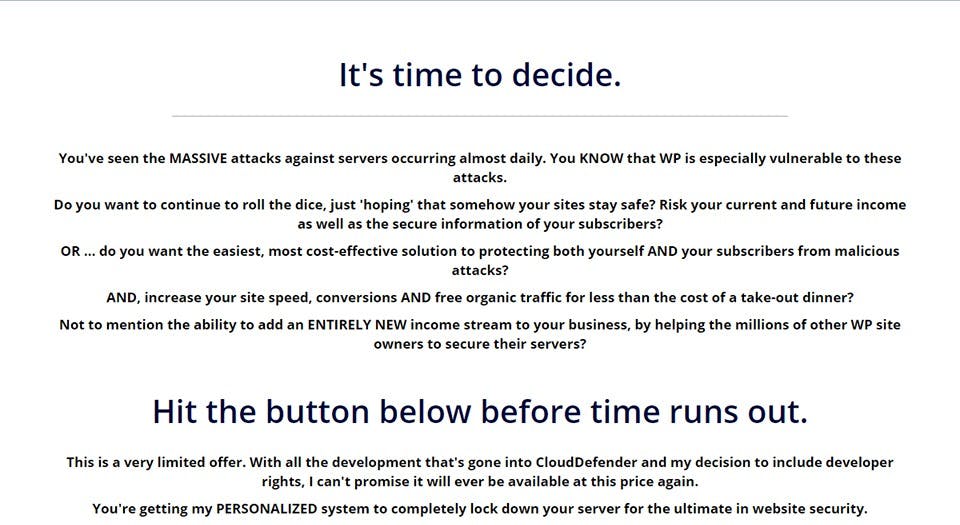 It's time to decide.

You've seen the MASSIVE attacks against servers occurring almost daily. You KNOW that WP is especially vulnerable to these attacks.

Do you want to continue to roll the dice, just 'hoping' that somehow your sites stay safe? Risk your current and future income as well as the secure information of your subscribers?

OR ... do you want the easiest, most cost-effective solution to protecting both yourself AND your subscribers from malicious attacks?

AND, increase your site speed, conversions AND free organic traffic for less than the cost of a take-out dinner?

Not to mention the ability to add an ENTIRELY NEW income stream to your business, by helping the millions of other WP site owners to secure their servers?

Hit the button below before time runs out.

This is a very limited offer. With all the development that's gone into CloudDefender and my decision to include developer rights, I can't promise it will ever be available at this price again.

You're getting my PERSONALIZED system to completely lock down your server for the ultimate in website security.